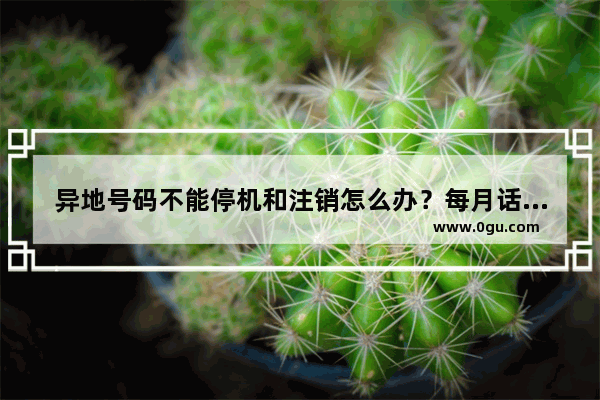 异地号码不能停机和注销怎么办？每月话...

www.0gu.com